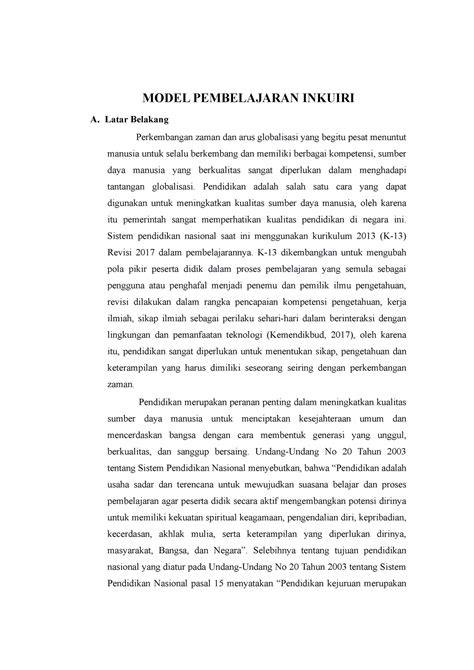 MODEL PEMBELAJARAN INKUIRI

A. Latar Belakang

Perkembangan zaman dan arus globalisasi yang begitu pesat menuntut manusia untuk selalu berkembang dan memiliki berbagai kompetensi, sumber daya manusia yang berkualitas sangat diperlukan dalam menghadapi tantangan globalisasi. Pendidikan adalah salah satu cara yang dapat digunakan untuk meningkatkan kualitas sumber daya manusia, oleh karena itu pemerintah sangat memperhatikan kualitas pendidikan di negara ini. Sistem pendidikan nasional saat ini menggunakan kurikulum 2013 (K-13) Revisi 2017 dalam pembelajarannya. K-13 dikembangkan untuk mengubah pola pikir peserta didik dalam proses pembelajaran yang semula sebagai pengguna atau penghafal menjadi penemu dan pemilik ilmu pengetahuan, revisi dilakukan dalam rangka pencapaian kompetensi pengetahuan, kerja ilmiah, sikap ilmiah sebagai perilaku sehari-hari dalam berinteraksi dengan lingkungan dan pemanfaatan teknologi (Kemendikbud, 2017), oleh karena itu, pendidikan sangat diperlukan untuk menentukan sikap, pengetahuan dan keterampilan yang harus dimiliki seseorang seiring dengan perkembangan zaman.

Pendidikan merupakan peranan penting dalam meningkatkan kualitas sumber daya manusia untuk menciptakan kesejahteraan umum dan mencerdaskan bangsa dengan cara membentuk generasi yang unggul, berkualitas, dan sanggup bersaing. Undang-Undang No 20 Tahun 2003 tentang Sistem Pendidikan Nasional menyebutkan, bahwa "Pendidikan adalah usaha sadar dan terencana untuk mewujudkan suasana belajar dan proses pembelajaran agar peserta didik secara aktif mengembangkan potensi dirinya untuk memiliki kekuatan spiritual keagamaan, pengendalian diri, kepribadian, kecerdasan, akhlak mulia, serta keterampilan yang diperlukan dirinya, masyarakat, Bangsa, dan Negara". Selebihnya tentang tujuan pendidikan nasional yang diatur pada Undang-Undang No 20 Tahun 2003 tentang Sistem Pendidikan Nasional pasal 15 menyatakan "Pendidikan kejuruan merupakan